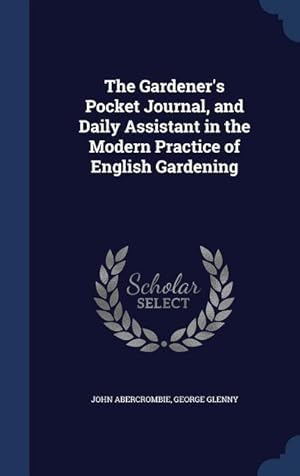 The Gardener's Pocket Journal, and Daily Assistant in the Modern Practice of English Gardening

Scholar SELECT

JOHN ABERCROMBIE, GEORGE GLENNY